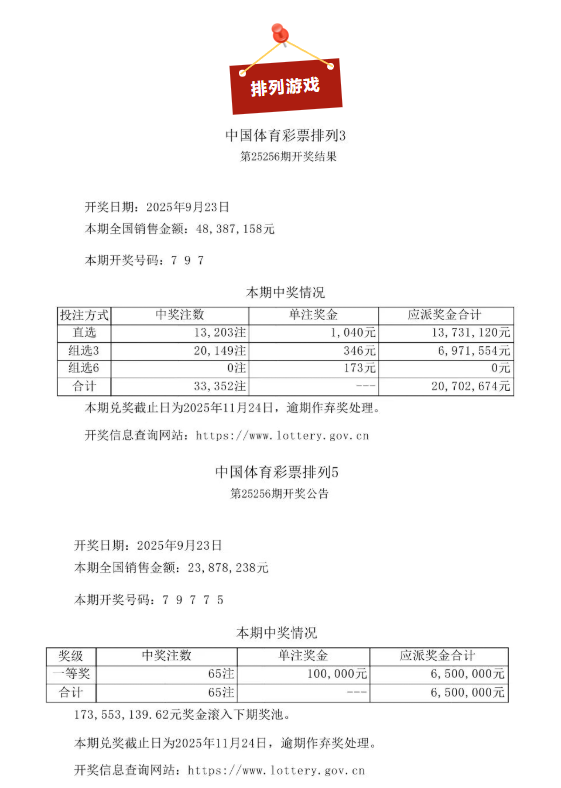 排列游戏

中国体育彩票排列3
第25256期开奖结果

开奖日期：2025年9月23日
本期全国销售金额：48,387,158元

本期开奖号码：7 9 7

本期中奖情况

| 投注方式 | 中奖注数 | 单注奖金 | 应派奖金合计 |
|---|---|---|---|
| 直选 | 13,203注 | 1,040元 | 13,731,120元 |
| 组选3 | 20,149注 | 346元 | 6,971,554元 |
| 组选6 | 0注 | 173元 | 0元 |
| 合计 | 33,352注 | --- | 20,702,674元 |

本期兑奖截止日为2025年11月24日，逾期作弃奖处理。

开奖信息查询网站：https://www.lottery.gov.cn

中国体育彩票排列5
第25256期开奖公告

开奖日期：2025年9月23日
本期全国销售金额：23,878,238元

本期开奖号码：7 9 7 7 5

本期中奖情况

| 奖级 | 中奖注数 | 单注奖金 | 应派奖金合计 |
|---|---|---|---|
| 一等奖 | 65注 | 100,000元 | 6,500,000元 |
| 合计 | 65注 | --- | 6,500,000元 |

173,553,139.62元奖金滚入下期奖池。

本期兑奖截止日为2025年11月24日，逾期作弃奖处理。

开奖信息查询网站：https://www.lottery.gov.cn